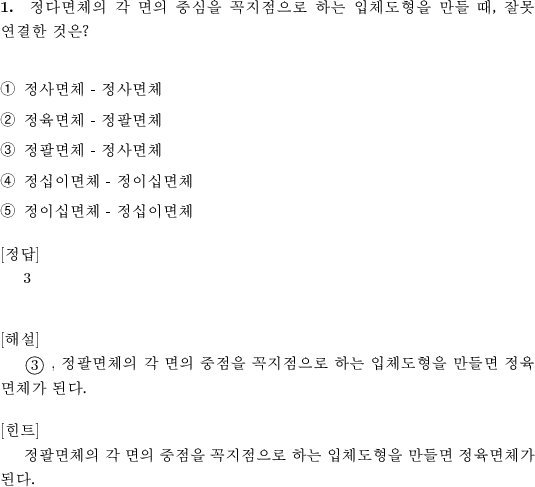 1. 정다면체의 각 면의 중심을 꼭지점으로 하는 입체도형을 만들 때, 잘못 연결한 것은?

① 정사면체 - 정사면체

② 정육면체 - 정팔면체

③ 정팔면체 - 정사면체

④ 정십이면체 - 정이십면체

⑤ 정이십면체 - 정십이면체

[정답]
3

[해설]
③ , 정팔면체의 각 면의 중점을 꼭지점으로 하는 입체도형을 만들면 정육면체가 된다.

[힌트]
정팔면체의 각 면의 중점을 꼭지점으로 하는 입체도형을 만들면 정육면체가 된다.